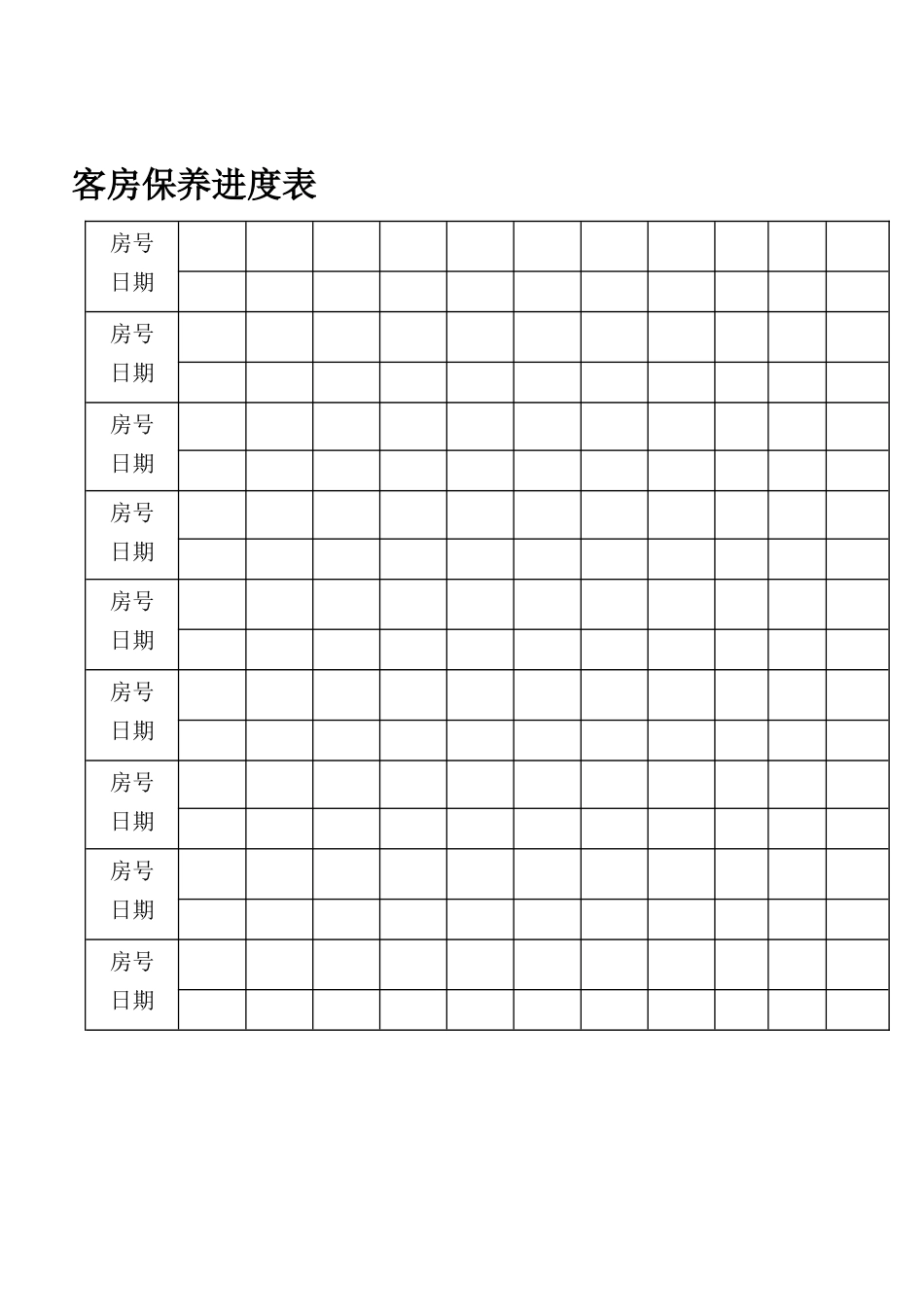 客房保养进度表

| 房号 | | | | | | | | | | | |
|---|---|---|---|---|---|---|---|---|---|---|---|
| 日期 | | | | | | | | | | | |
| 房号 | | | | | | | | | | | |
| 日期 | | | | | | | | | | | |
| 房号 | | | | | | | | | | | |
| 日期 | | | | | | | | | | | |
| 房号 | | | | | | | | | | | |
| 日期 | | | | | | | | | | | |
| 房号 | | | | | | | | | | | |
| 日期 | | | | | | | | | | | |
| 房号 | | | | | | | | | | | |
| 日期 | | | | | | | | | | | |
| 房号 | | | | | | | | | | | |
| 日期 | | | | | | | | | | | |
| 房号 | | | | | | | | | | | |
| 日期 | | | | | | | | | | | |
| 房号 | | | | | | | | | | | |
| 日期 | | | | | | | | | | | |